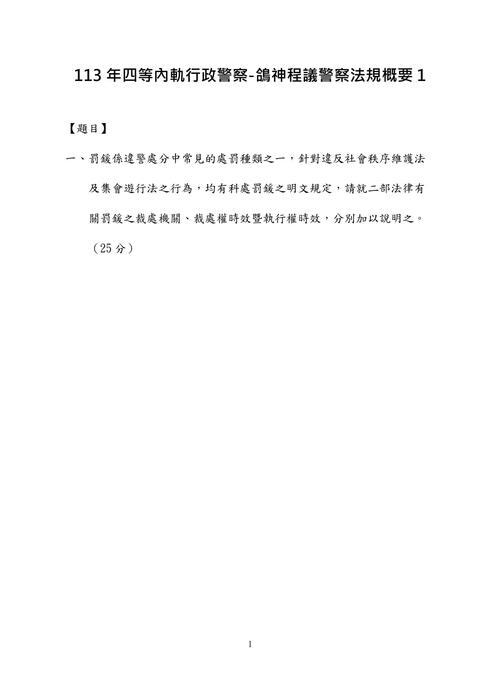 113 年四等內軌行政警察-鴿神程議警察法規概要 1

【題目】

一、罰鍰係違警處分中常見的處罰種類之一，針對違反社會秩序維護法及集會遊行法之行為，均有科處罰鍰之明文規定，請就二部法律有關罰鍰之裁處機關、裁處權時效暨執行權時效，分別加以說明之。（25 分）

1